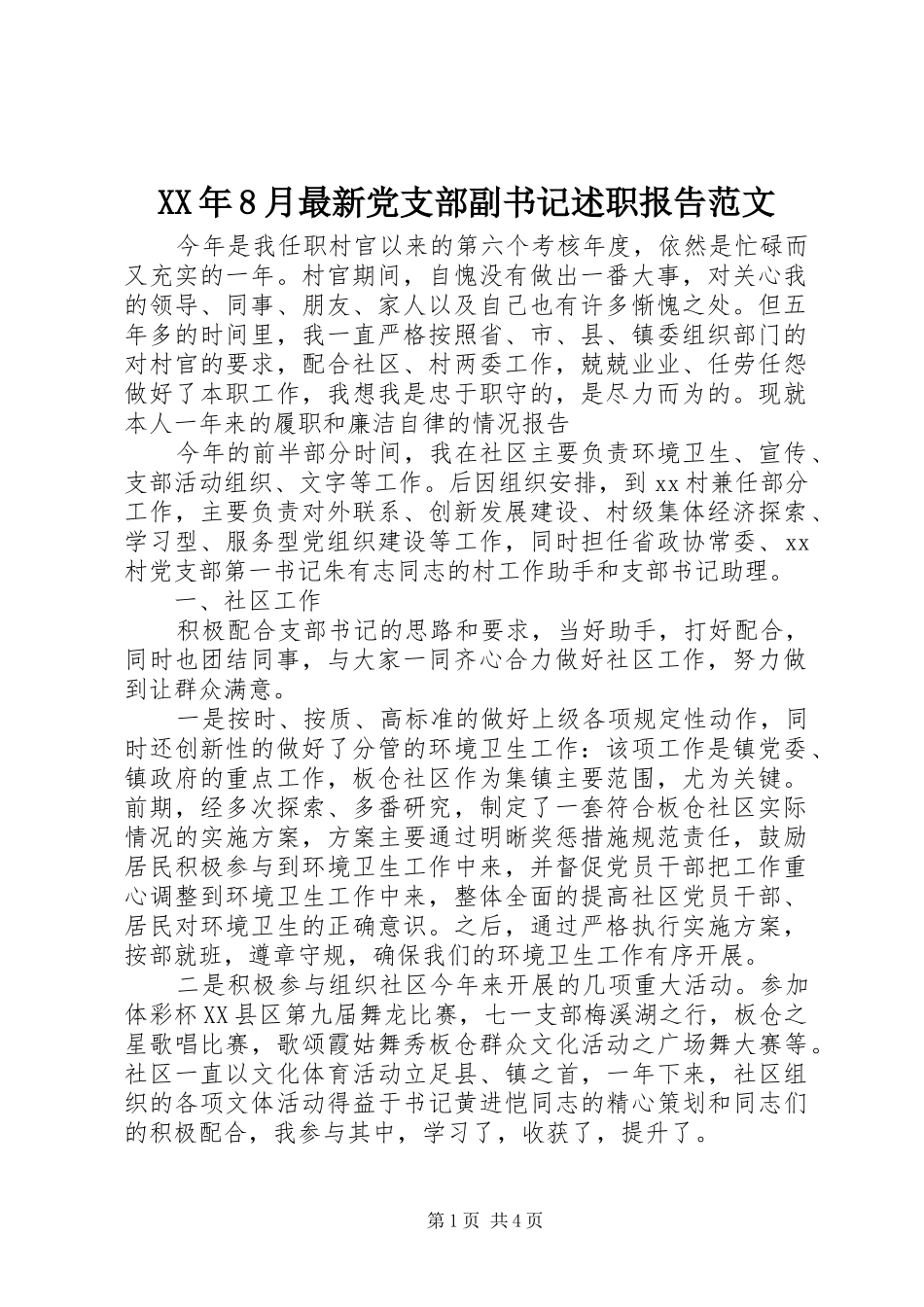 XX年8月最新党支部副书记述职报告范文

今年是我任职村官以来的第六个考核年度，依然是忙碌而又充实的一年。村官期间，自愧没有做出一番大事，对关心我的领导、同事、朋友、家人以及自己也有许多惭愧之处。但五年多的时间里，我一直严格按照省、市、县、镇委组织部门的对村官的要求，配合社区、村两委工作，兢兢业业、任劳任怨做好了本职工作，我想我是忠于职守的，是尽力而为的。现就本人一年来的履职和廉洁自律的情况报告

今年的前半部分时间，我在社区主要负责环境卫生、宣传、支部活动组织、文字等工作。后因组织安排，到xx村兼任部分工作，主要负责对外联系、创新发展建设、村级集体经济探索、学习型、服务型党组织建设等工作，同时担任省政协常委、xx村党支部第一书记朱有志同志的村工作助手和支部书记助理。

一、社区工作

积极配合支部书记的思路和要求，当好助手，打好配合，同时也团结同事，与大家一同齐心合力做好社区工作，努力做到让群众满意。

一是按时、按质、高标准的做好上级各项规定性动作，同时还创新性的做好了分管的环境卫生工作：该项工作是镇党委、镇政府的重点工作，板仓社区作为集镇主要范围，尤为关键。前期，经多次探索、多番研究，制定了一套符合板仓社区实际情况的实施方案，方案主要通过明晰奖惩措施规范责任，鼓励居民积极参与到环境卫生工作中来，并督促党员干部把工作重心调整到环境卫生工作中来，整体全面的提高社区党员干部、居民对环境卫生的正确意识。之后，通过严格执行实施方案，按部就班，遵章守规，确保我们的环境卫生工作有序开展。

二是积极参与组织社区今年来开展的几项重大活动。参加体彩杯XX县区第九届舞龙比赛，七一支部梅溪湖之行，板仓之星歌唱比赛，歌颂霞姑舞秀板仓群众文化活动之广场舞大赛等。社区一直以文化体育活动立足县、镇之首，一年下来，社区组织的各项文体活动得益于书记黄进恺同志的精心策划和同志们的积极配合，我参与其中，学习了，收获了，提升了。

第1页 共4页